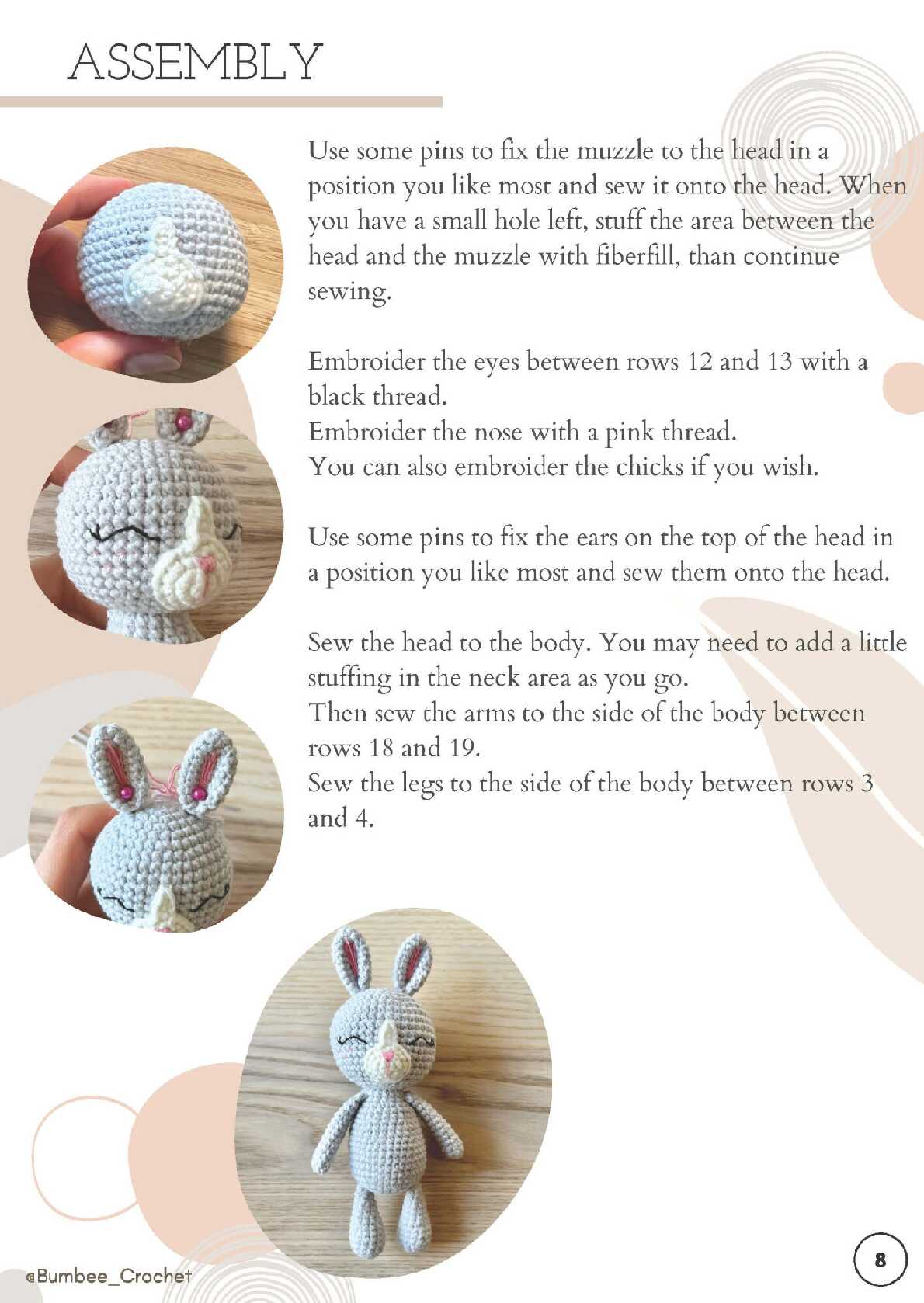 ASSEMBLY

Use some pins to fix the muzzle to the head in a position you like most and sew it onto the head. When you have a small hole left, stuff the area between the head and the muzzle with fiberfill, than continue sewing.

Embroider the eyes between rows 12 and 13 with a black thread.
Embroider the nose with a pink thread.
You can also embroider the chicks if you wish.

Use some pins to fix the ears on the top of the head in a position you like most and sew them onto the head.

Sew the head to the body. You may need to add a little stuffing in the neck area as you go.
Then sew the arms to the side of the body between rows 18 and 19.
Sew the legs to the side of the body between rows 3 and 4.

@Bumbee_Crochet

8